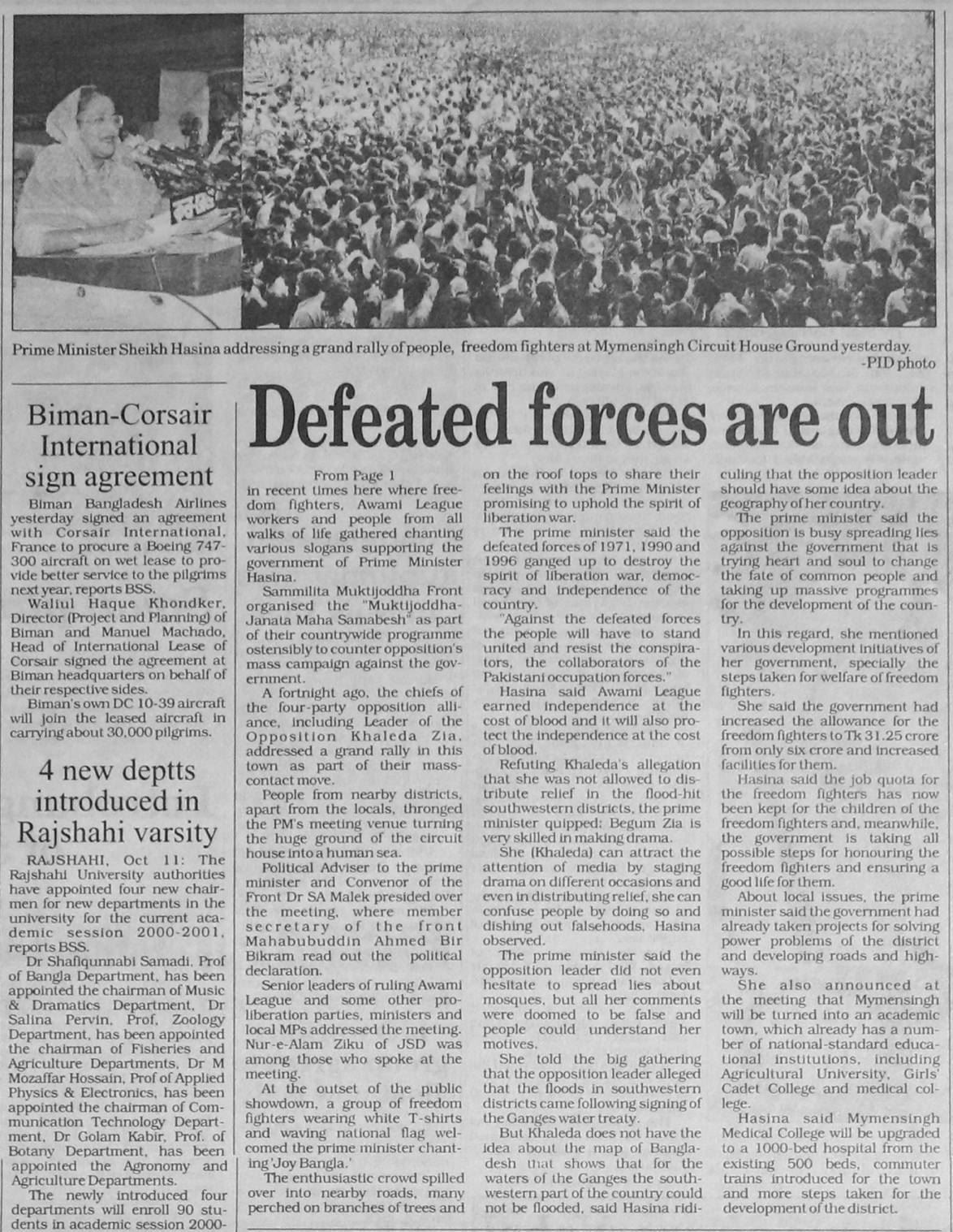 Prime Minister Sheikh Hasina addressing a grand rally of people, freedom fighters at Mymensingh Circuit House Ground yesterday. -PID photo

Biman-Corsair International sign agreement

Biman Bangladesh Airlines yesterday signed an agreement with Corsair International, France to procure a Boeing 747-300 aircraft on wet lease to provide better service to the pilgrims next year, reports BSS.

Waliul Haque Khondker, Director (Project and Planning) of Biman and Manuel Machado, Head of International Lease of Corsair signed the agreement at Biman headquarters on behalf of their respective sides.

Biman's own DC 10-39 aircraft will join the leased aircraft in carrying about 30,000 pilgrims.

4 new deptts introduced in Rajshahi varsity

RAJSHAHI, Oct 11: The Rajshahi University authorities have appointed four new chairmen for new departments in the university for the current academic session 2000-2001, reports BSS.

Dr Shafiqunnabi Samadi, Prof of Bangla Department, has been appointed the chairman of Music & Dramatics Department, Dr Salina Pervin, Prof, Zoology Department, has been appointed the chairman of Fisheries and Agriculture Departments, Dr M Mozaffar Hossain, Prof of Applied Physics & Electronics, has been appointed the chairman of Communication Technology Department, Dr Golam Kabir, Prof. of Botany Department, has been appointed the Agronomy and Agriculture Departments.

The newly introduced four departments will enroll 90 students in academic session 2000-

Defeated forces are out

From Page 1

in recent times here where freedom fighters, Awami League workers and people from all walks of life gathered chanting various slogans supporting the government of Prime Minister Hasina.

Sammilita Muktijoddha Front organised the "Muktijoddha-Janata Maha Samabesh" as part of their countrywide programme ostensibly to counter opposition's mass campaign against the government.

A fortnight ago, the chiefs of the four-party opposition alliance, including Leader of the Opposition Khaleda Zia, addressed a grand rally in this town as part of their mass-contact move.

People from nearby districts, apart from the locals, thronged the PM's meeting venue turning the huge ground of the circuit house into a human sea.

Political Adviser to the prime minister and Convenor of the Front Dr SA Malek presided over the meeting, where member secretary of the front Mahabubuddin Ahmed Bir Bikram read out the political declaration.

Senior leaders of ruling Awami League and some other pro-liberation parties, ministers and local MPs addressed the meeting. Nur-e-Alam Ziku of JSD was among those who spoke at the meeting.

At the outset of the public showdown, a group of freedom fighters wearing white T-shirts and waving national flag welcomed the prime minister chanting 'Joy Bangla.'

The enthusiastic crowd spilled over into nearby roads, many perched on branches of trees and on the roof tops to share their feelings with the Prime Minister promising to uphold the spirit of liberation war.

The prime minister said the defeated forces of 1971, 1990 and 1996 ganged up to destroy the spirit of liberation war, democracy and independence of the country.

"Against the defeated forces the people will have to stand united and resist the conspirators, the collaborators of the Pakistani occupation forces."

Hasina said Awami League earned independence at the cost of blood and it will also protect the independence at the cost of blood.

Refuting Khaleda's allegation that she was not allowed to distribute relief in the flood-hit southwestern districts, the prime minister quipped: Begum Zia is very skilled in making drama.

She (Khaleda) can attract the attention of media by staging drama on different occasions and even in distributing relief, she can confuse people by doing so and dishing out falsehoods, Hasina observed.

The prime minister said the opposition leader did not even hesitate to spread lies about mosques, but all her comments were doomed to be false and people could understand her motives.

She told the big gathering that the opposition leader alleged that the floods in southwestern districts came following signing of the Ganges water treaty.

But Khaleda does not have the idea about the map of Bangladesh that shows that for the waters of the Ganges the southwestern part of the country could not be flooded, said Hasina ridiculing that the opposition leader should have some idea about the geography of her country.

The prime minister said the opposition is busy spreading lies against the government that is trying heart and soul to change the fate of common people and taking up massive programmes for the development of the country.

In this regard, she mentioned various development initiatives of her government, specially the steps taken for welfare of freedom fighters.

She said the government had increased the allowance for the freedom fighters to Tk 31.25 crore from only six crore and increased facilities for them.

Hasina said the job quota for the freedom fighters has now been kept for the children of the freedom fighters and, meanwhile, the government is taking all possible steps for honouring the freedom fighters and ensuring a good life for them.

About local issues, the prime minister said the government had already taken projects for solving power problems of the district and developing roads and highways.

She also announced at the meeting that Mymensingh will be turned into an academic town, which already has a number of national-standard educational institutions, including Agricultural University, Girls' Cadet College and medical college.

Hasina said Mymensingh Medical College will be upgraded to a 1000-bed hospital from the existing 500 beds, commuter trains introduced for the town and more steps taken for the development of the district.